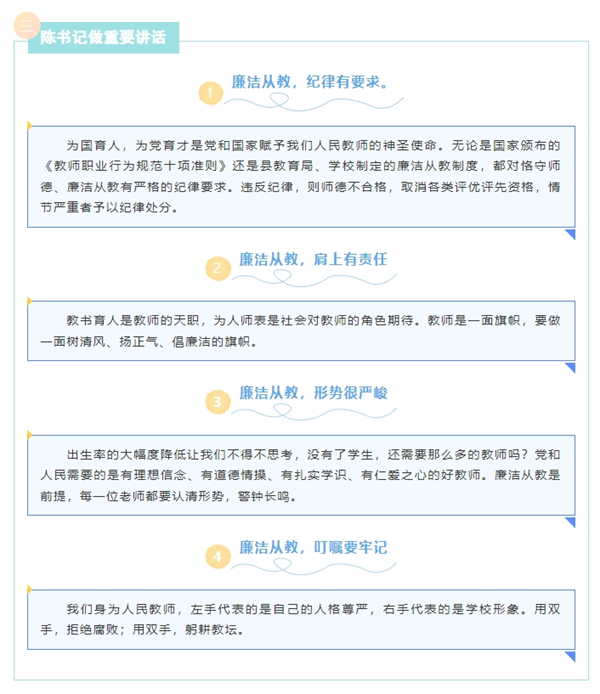 三

陈书记做重要讲话

1 廉洁从教，纪律有要求。

为国育人，为党育才是党和国家赋予我们人民教师的神圣使命。无论是国家颁布的《教师职业行为规范十项准则》还是县教育局、学校制定的廉洁从教制度，都对恪守师德、廉洁从教有严格的纪律要求。违反纪律，则师德不合格，取消各类评优评先资格，情节严重者予以纪律处分。

2 廉洁从教，肩上有责任

教书育人是教师的天职，为人师表是社会对教师的角色期待。教师是一面旗帜，要做一面树清风、扬正气、倡廉洁的旗帜。

3 廉洁从教，形势很严峻

出生率的大幅度降低让我们不得不思考，没有了学生，还需要那么多的教师吗？党和人民需要的是有理想信念、有道德情操、有扎实学识、有仁爱之心的好教师。廉洁从教是前提，每一位老师都要认清形势，警钟长鸣。

4 廉洁从教，叮嘱要牢记

我们身为人民教师，左手代表的是自己的人格尊严，右手代表的是学校形象。用双手，拒绝腐败；用双手，躬耕教坛。